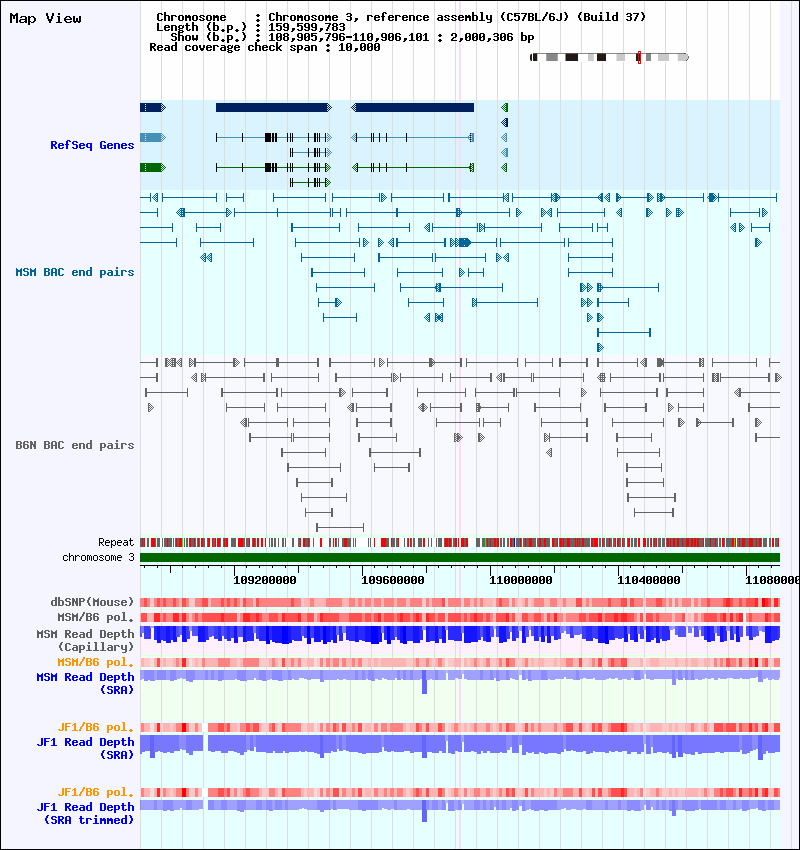 Map View

Chromosome : Chromosome 3, reference assembly (C57BL/6J) (Build 37)
Length (b.p.) : 159,599,783
Show (b.p.) : 108,905,796-110,906,101 : 2,000,306 bp
Read coverage check span : 10,000

RefSeq Genes

MSM BAC end pairs

B6N BAC end pairs

Repeat
chromosome 3

109200000 109600000 110000000 110400000 11080000

dbSNP(Mouse)
MSM/B6 pol.
MSM Read Depth (Capillary)
MSM/B6 pol.
MSM Read Depth (SRA)

JF1/B6 pol.
JF1 Read Depth (SRA)

JF1/B6 pol.
JF1 Read Depth (SRA trimmed)